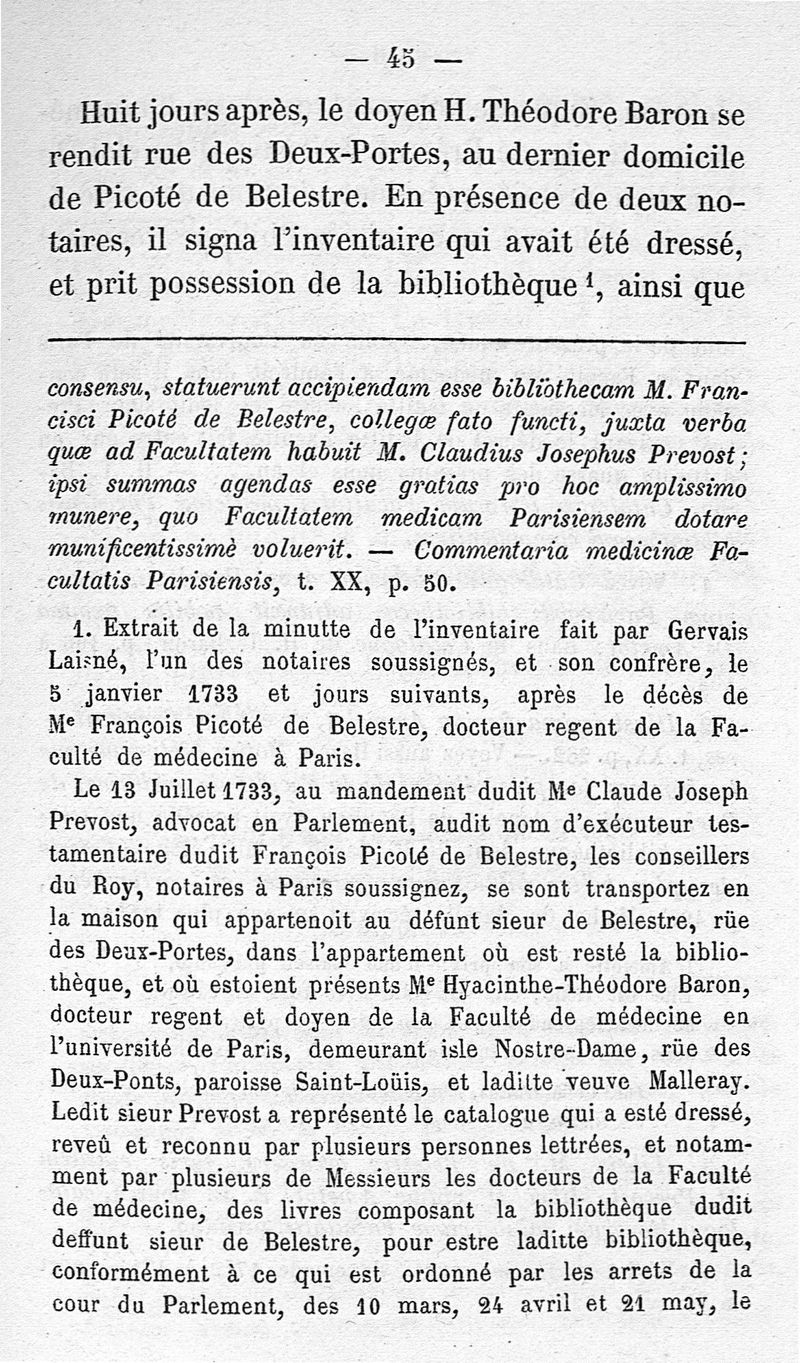 — 45 —

Huit jours après, le doyen H. Théodore Baron se rendit rue des Deux-Portes, au dernier domicile de Picoté de Belestre. En présence de deux notaires, il signa l'inventaire qui avait été dressé, et prit possession de la bibliothèque $^1$, ainsi que

consensu, statuerunt accipiendam esse bibliothecam M. Francisci Picoté de Belestre, collegæ fato functi, juxta verba quæ ad Facultatem habuit M. Claudius Josephus Prevost; ipsi summas agendas esse gratias pro hoc amplissimo munere, quo Facultatem medicam Parisiensem dotare munificentissimè voluerit. — Commentaria medicinæ Facultatis Parisiensis, t. XX, p. 50.

1. Extrait de la minutte de l'inventaire fait par Gervais Laisné, l'un des notaires soussignés, et son confrère, le 5 janvier 1733 et jours suivants, après le décès de Me François Picoté de Belestre, docteur regent de la Faculté de médecine à Paris.

Le 13 Juillet 1733, au mandement dudit Me Claude Joseph Prevost, advocat en Parlement, audit nom d'exécuteur testamentaire dudit François Picoté de Belestre, les conseillers du Roy, notaires à Paris soussignez, se sont transportez en la maison qui appartenoit au défunt sieur de Belestre, rüe des Deux-Portes, dans l'appartement où est resté la bibliothèque, et où estoient présents Me Hyacinthe-Théodore Baron, docteur regent et doyen de la Faculté de médecine en l'université de Paris, demeurant isle Nostre-Dame, rüe des Deux-Ponts, paroisse Saint-Loüis, et laditte veuve Malleray. Ledit sieur Prevost a représenté le catalogue qui a esté dressé, reveû et reconnu par plusieurs personnes lettrées, et notamment par plusieurs de Messieurs les docteurs de la Faculté de médecine, des livres composant la bibliothèque dudit deffunt sieur de Belestre, pour estre laditte bibliothèque, conformément à ce qui est ordonné par les arrets de la cour du Parlement, des 10 mars, 24 avril et 21 may, le